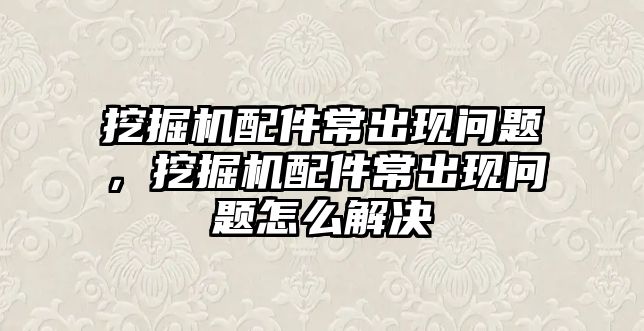 挖掘机配件常出现问题，挖掘机配件常出现问题怎么解决